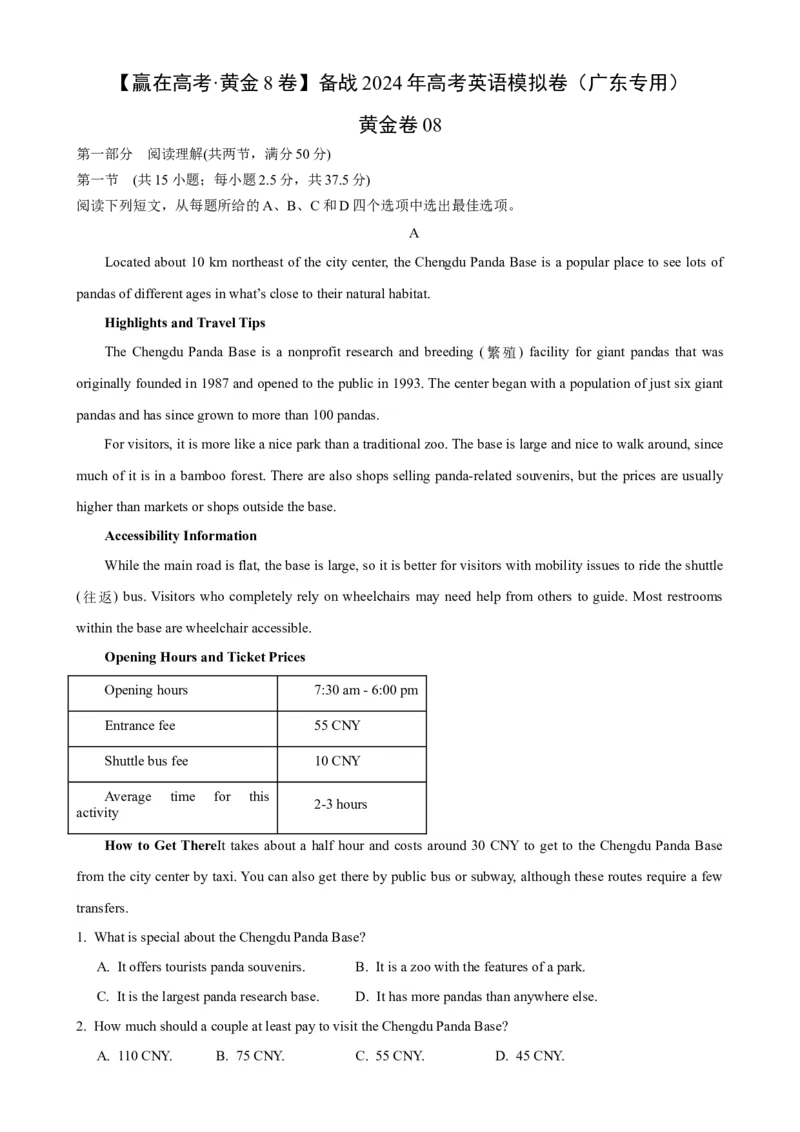 【赢在高考·黄金8卷】备战2024年高考英语模拟卷（广东专用）

黄金卷08

第一部分 阅读理解(共两节，满分50分)

第一节 (共15小题；每小题2.5分，共37.5分)

阅读下列短文，从每题所给的A、B、C和D四个选项中选出最佳选项。

A

Located about 10 km northeast of the city center, the Chengdu Panda Base is a popular place to see lots of pandas of different ages in what's close to their natural habitat.

Highlights and Travel Tips

The Chengdu Panda Base is a nonprofit research and breeding (繁殖) facility for giant pandas that was originally founded in 1987 and opened to the public in 1993. The center began with a population of just six giant pandas and has since grown to more than 100 pandas.

For visitors, it is more like a nice park than a traditional zoo. The base is large and nice to walk around, since much of it is in a bamboo forest. There are also shops selling panda-related souvenirs, but the prices are usually higher than markets or shops outside the base.

Accessibility Information

While the main road is flat, the base is large, so it is better for visitors with mobility issues to ride the shuttle (往返) bus. Visitors who completely rely on wheelchairs may need help from others to guide. Most restrooms within the base are wheelchair accessible.

Opening Hours and Ticket Prices

| Opening hours | 7:30 am - 6:00 pm |
|---|---|
| Entrance fee | 55 CNY |
| Shuttle bus fee | 10 CNY |
| Average time for this activity | 2-3 hours |

How to Get ThereIt takes about a half hour and costs around 30 CNY to get to the Chengdu Panda Base from the city center by taxi. You can also get there by public bus or subway, although these routes require a few transfers.

1. What is special about the Chengdu Panda Base?

A. It offers tourists panda souvenirs.
B. It is a zoo with the features of a park.
C. It is the largest panda research base.
D. It has more pandas than anywhere else.

2. How much should a couple at least pay to visit the Chengdu Panda Base?

A. 110 CNY.
B. 75 CNY.
C. 55 CNY.
D. 45 CNY.